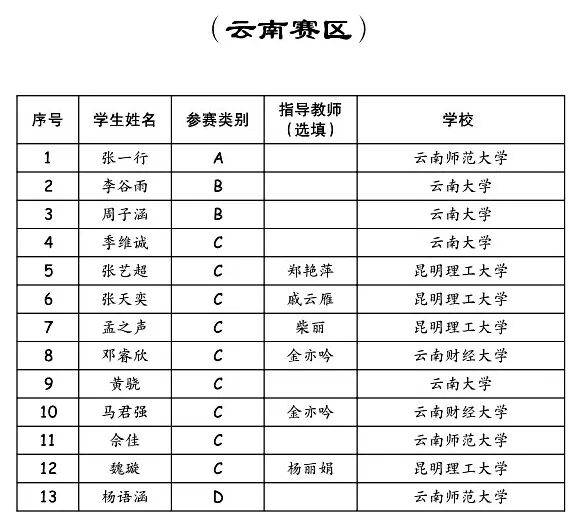 （云南赛区）

| 序号 | 学生姓名 | 参赛类别 | 指导教师（选填） | 学校 |
|---|---|---|---|---|
| 1 | 张一行 | A | | 云南师范大学 |
| 2 | 李谷雨 | B | | 云南大学 |
| 3 | 周子涵 | B | | 云南大学 |
| 4 | 季维诚 | C | | 云南大学 |
| 5 | 张艺超 | C | 郑艳萍 | 昆明理工大学 |
| 6 | 张天奕 | C | 戚云雁 | 昆明理工大学 |
| 7 | 孟之声 | C | 柴丽 | 昆明理工大学 |
| 8 | 邓睿欣 | C | 金亦吟 | 云南财经大学 |
| 9 | 黄骁 | C | | 云南大学 |
| 10 | 马君强 | C | 金亦吟 | 云南财经大学 |
| 11 | 余佳 | C | | 云南师范大学 |
| 12 | 魏璇 | C | 杨丽娟 | 昆明理工大学 |
| 13 | 杨语涵 | D | | 云南师范大学 |